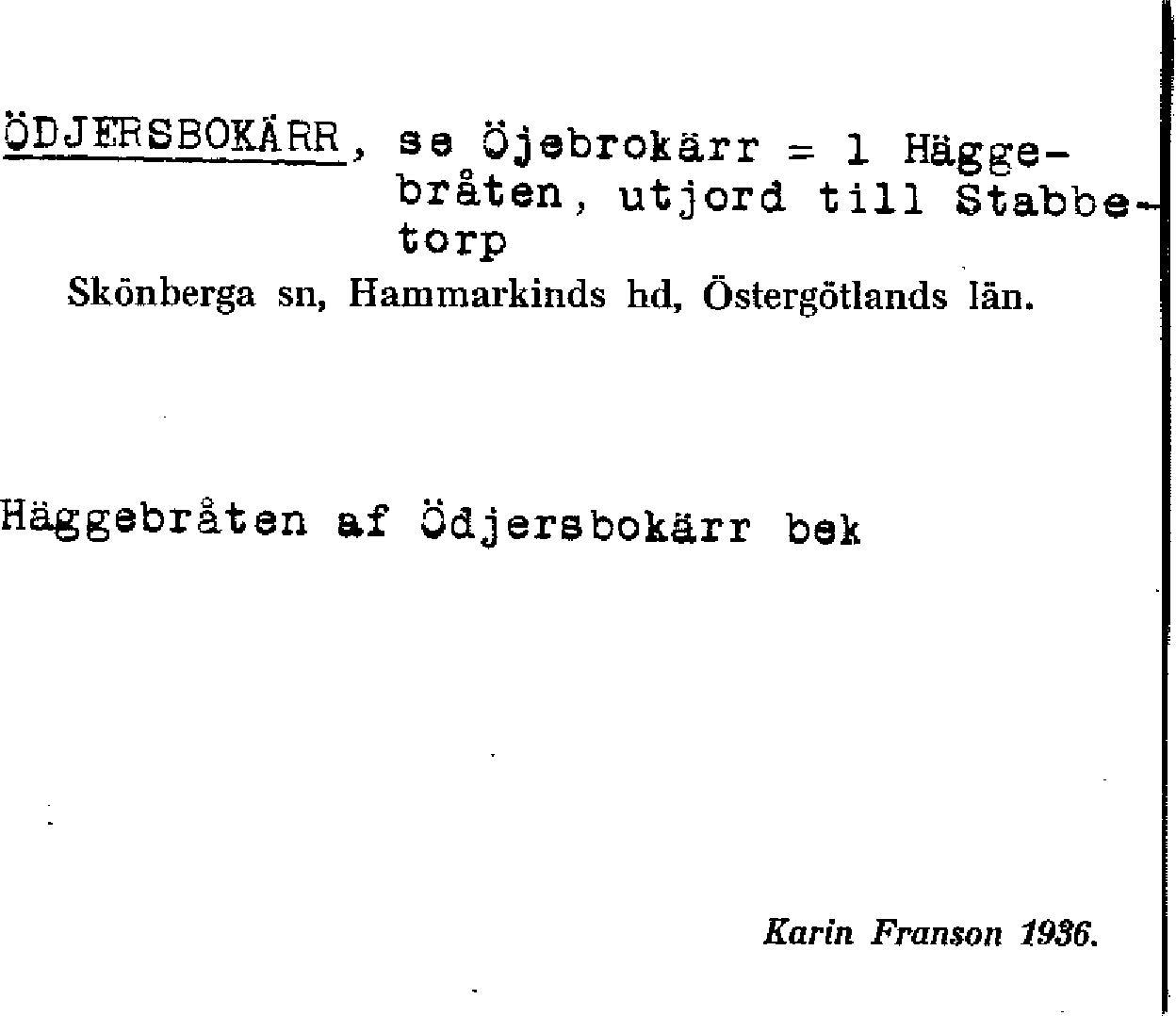 ÖDJERSBOKÄRR, se Öjebrokärr = 1 Häggebråten, utjord till Stabbetorp
Skönberga sn, Hammarkinds hd, Östergötlands län.

Häggebråten af Ödjersbokärr bek

Karin Franson 1936.